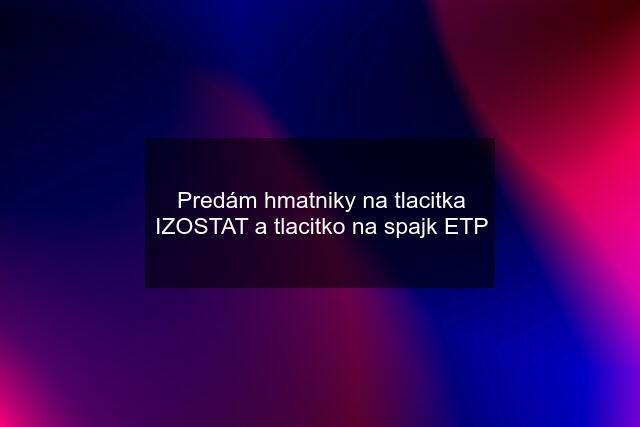 Predám hmatniky na tlacitka IZOSTAT a tlacitko na spajk ETP